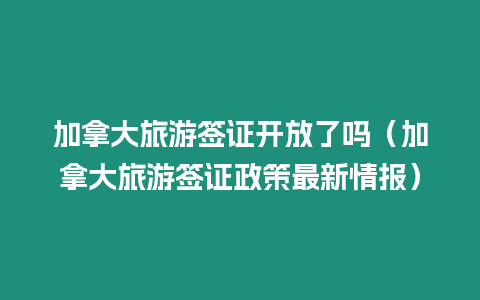 加拿大旅游签证开放了吗（加拿大旅游签证政策最新情报）